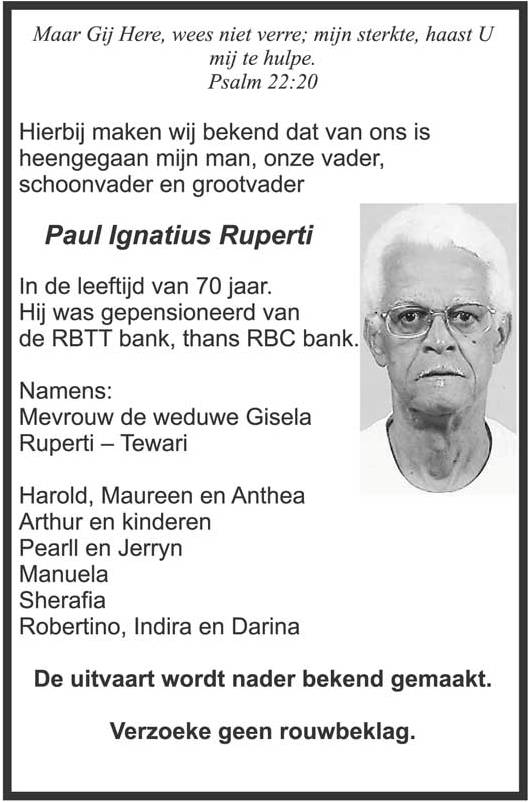 Maar Gij Here, wees niet verre; mijn sterkte, haast U mij te hulpe.
Psalm 22:20

Hierbij maken wij bekend dat van ons is heengegaan mijn man, onze vader, schoonvader en grootvader

Paul Ignatius Ruperti

In de leeftijd van 70 jaar.
Hij was gepensioneerd van de RBTT bank, thans RBC bank.

Namens:
Mevrouw de weduwe Gisela Ruperti – Tewari

Harold, Maureen en Anthea
Arthur en kinderen
Pearll en Jerryn
Manuela
Sherafia
Robertino, Indira en Darina

De uitvaart wordt nader bekend gemaakt.

Verzoeke geen rouwbeklag.